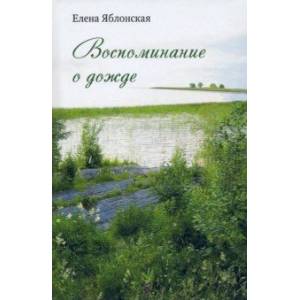 Елена Яблонская

Воспоминание о дожде